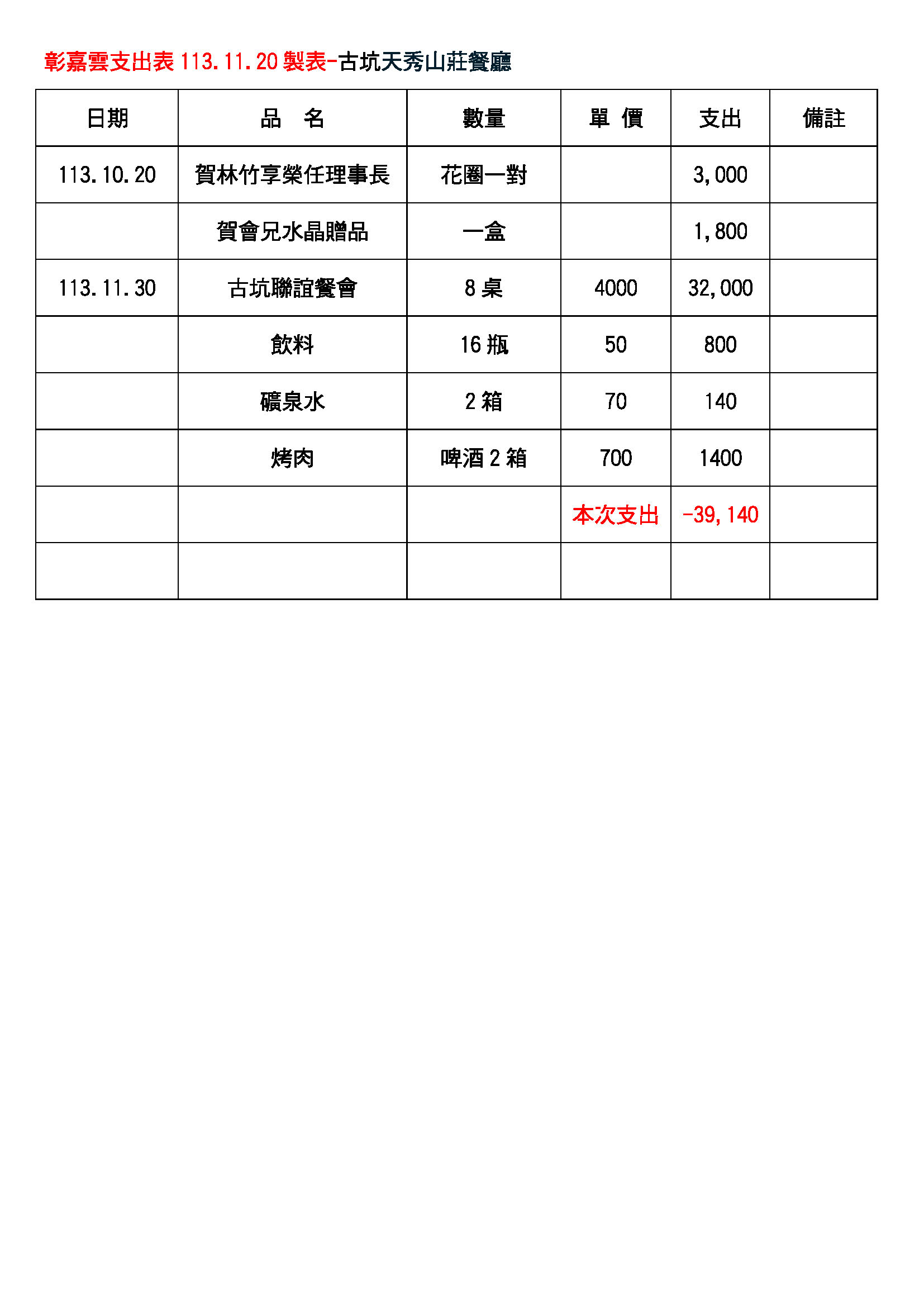 彰嘉雲支出表 113.11.20 製表-古坑天秀山莊餐廳

| 日期 | 品　名 | 數量 | 單 價 | 支出 | 備註 |
|---|---|---|---|---|---|
| 113.10.20 | 賀林竹享榮任理事長 | 花圈一對 | | 3,000 | |
| | 賀會兄水晶贈品 | 一盒 | | 1,800 | |
| 113.11.30 | 古坑聯誼餐會 | 8 桌 | 4000 | 32,000 | |
| | 飲料 | 16 瓶 | 50 | 800 | |
| | 礦泉水 | 2 箱 | 70 | 140 | |
| | 烤肉 | 啤酒 2 箱 | 700 | 1400 | |
| | | | 本次支出 | -39,140 | |
| | | | | | |